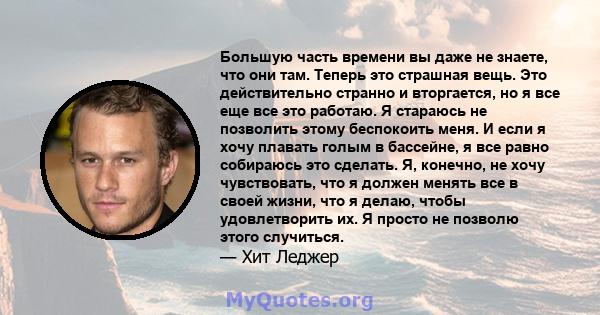 Большую часть времени вы даже не знаете, что они там. Теперь это страшная вещь. Это действительно странно и вторгается, но я все еще все это работаю. Я стараюсь не позволить этому беспокоить меня. И если я хочу плавать голым в бассейне, я все равно собираюсь это сделать. Я, конечно, не хочу чувствовать, что я должен менять все в своей жизни, что я делаю, чтобы удовлетворить их. Я просто не позволю этого случиться.
— Хит Леджер

MyQuotes.org